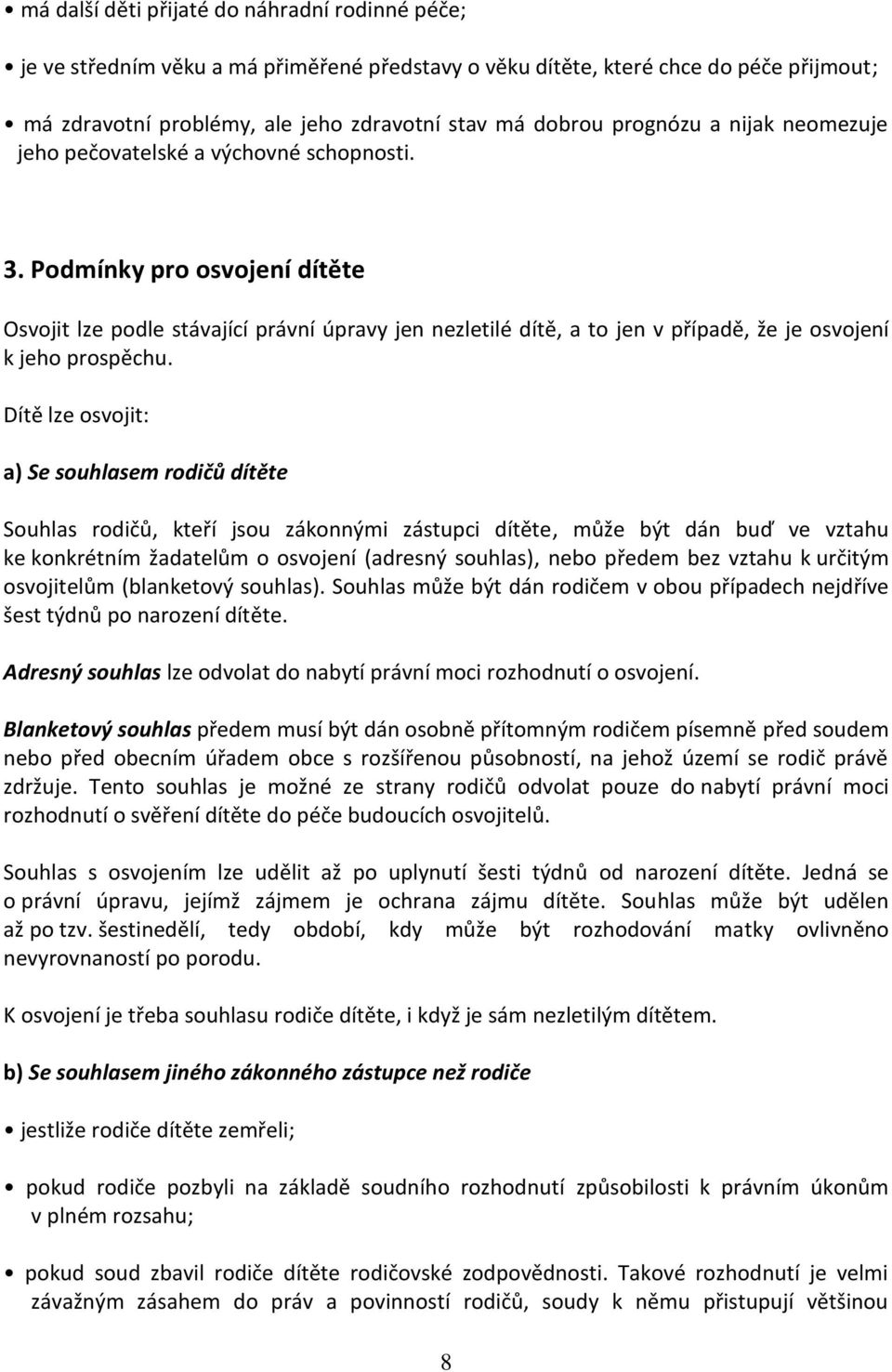 • má další děti přijaté do náhradní rodinné péče;

• je ve středním věku a má přiměřené představy o věku dítěte, které chce do péče přijmout;

• má zdravotní problémy, ale jeho zdravotní stav má dobrou prognózu a nijak neomezuje jeho pečovatelské a výchovné schopnosti.

3. Podmínky pro osvojení dítěte

Osvojit lze podle stávající právní úpravy jen nezletilé dítě, a to jen v případě, že je osvojení k jeho prospěchu.

Dítě lze osvojit:

a) Se souhlasem rodičů dítěte

Souhlas rodičů, kteří jsou zákonnými zástupci dítěte, může být dán buď ve vztahu ke konkrétním žadatelům o osvojení (adresný souhlas), nebo předem bez vztahu k určitým osvojitelům (blanketový souhlas). Souhlas může být dán rodičem v obou případech nejdříve šest týdnů po narození dítěte.

Adresný souhlas lze odvolat do nabytí právní moci rozhodnutí o osvojení.

Blanketový souhlas předem musí být dán osobně přítomným rodičem písemně před soudem nebo před obecním úřadem obce s rozšířenou působností, na jehož území se rodič právě zdržuje. Tento souhlas je možné ze strany rodičů odvolat pouze do nabytí právní moci rozhodnutí o svěření dítěte do péče budoucích osvojitelů.

Souhlas s osvojením lze udělit až po uplynutí šesti týdnů od narození dítěte. Jedná se o právní úpravu, jejímž zájmem je ochrana zájmu dítěte. Souhlas může být udělen až po tzv. šestinedělí, tedy období, kdy může být rozhodování matky ovlivněno nevyrovnaností po porodu.

K osvojení je třeba souhlasu rodiče dítěte, i když je sám nezletilým dítětem.

b) Se souhlasem jiného zákonného zástupce než rodiče

• jestliže rodiče dítěte zemřeli;

• pokud rodiče pozbyli na základě soudního rozhodnutí způsobilosti k právním úkonům v plném rozsahu;

• pokud soud zbavil rodiče dítěte rodičovské zodpovědnosti. Takové rozhodnutí je velmi závažným zásahem do práv a povinností rodičů, soudy k němu přistupují většinou

8